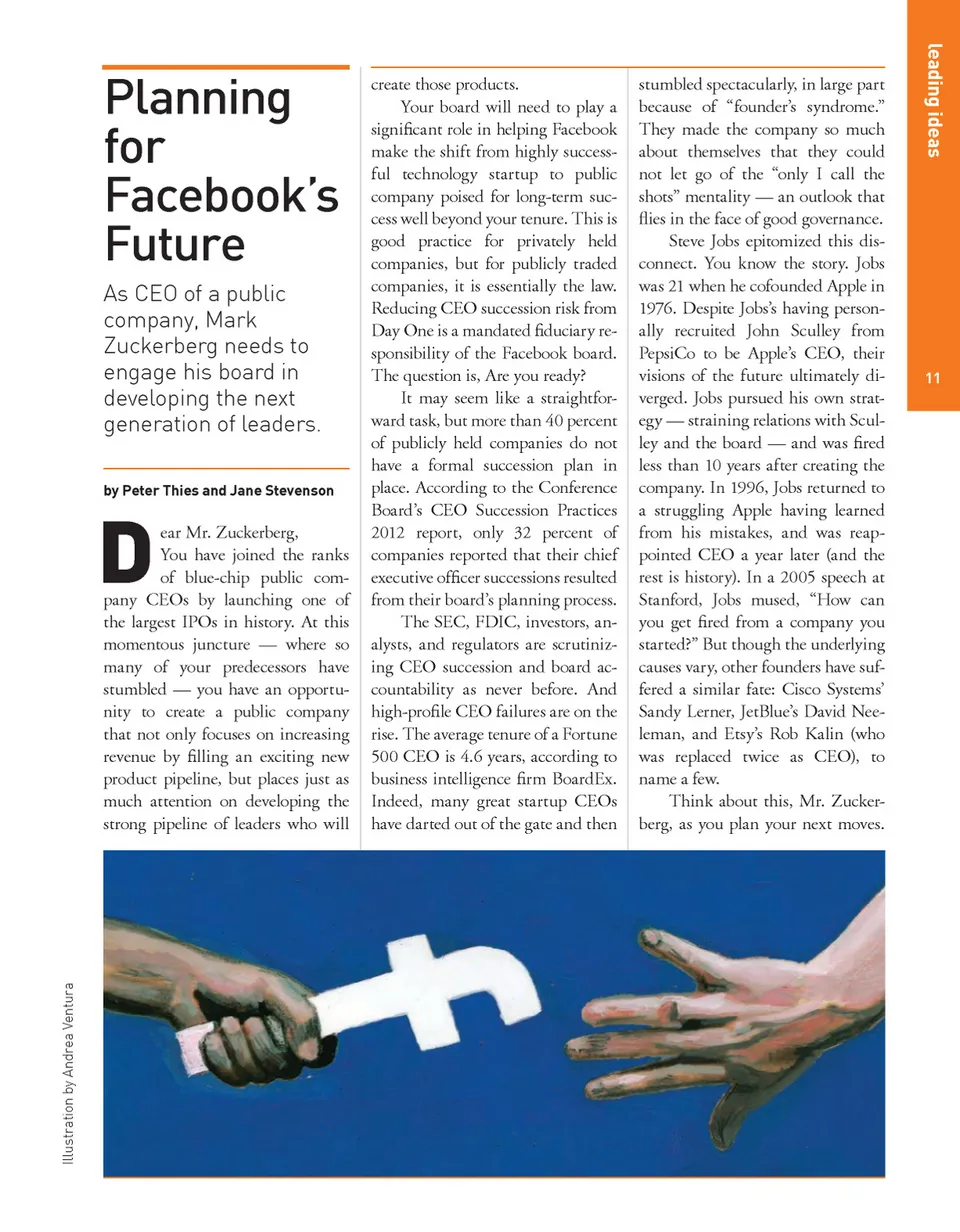 leading ideas

11

Planning for Facebook's Future

As CEO of a public company, Mark Zuckerberg needs to engage his board in developing the next generation of leaders.

by Peter Thies and Jane Stevenson

Dear Mr. Zuckerberg,

You have joined the ranks of blue-chip public company CEOs by launching one of the largest IPOs in history. At this momentous juncture — where so many of your predecessors have stumbled — you have an opportunity to create a public company that not only focuses on increasing revenue by filling an exciting new product pipeline, but places just as much attention on developing the strong pipeline of leaders who will create those products.

Your board will need to play a significant role in helping Facebook make the shift from highly successful technology startup to public company poised for long-term success well beyond your tenure. This is good practice for privately held companies, but for publicly traded companies, it is essentially the law. Reducing CEO succession risk from Day One is a mandated fiduciary responsibility of the Facebook board. The question is, Are you ready?

It may seem like a straightforward task, but more than 40 percent of publicly held companies do not have a formal succession plan in place. According to the Conference Board's CEO Succession Practices 2012 report, only 32 percent of companies reported that their chief executive officer successions resulted from their board's planning process.

The SEC, FDIC, investors, analysts, and regulators are scrutinizing CEO succession and board accountability as never before. And high-profile CEO failures are on the rise. The average tenure of a Fortune 500 CEO is 4.6 years, according to business intelligence firm BoardEx. Indeed, many great startup CEOs have darted out of the gate and then stumbled spectacularly, in large part because of "founder's syndrome." They made the company so much about themselves that they could not let go of the "only I call the shots" mentality — an outlook that flies in the face of good governance.

Steve Jobs epitomized this disconnect. You know the story. Jobs was 21 when he cofounded Apple in 1976. Despite Jobs's having personally recruited John Sculley from PepsiCo to be Apple's CEO, their visions of the future ultimately diverged. Jobs pursued his own strategy — straining relations with Sculley and the board — and was fired less than 10 years after creating the company. In 1996, Jobs returned to a struggling Apple having learned from his mistakes, and was reappointed CEO a year later (and the rest is history). In a 2005 speech at Stanford, Jobs mused, "How can you get fired from a company you started?" But though the underlying causes vary, other founders have suffered a similar fate: Cisco Systems' Sandy Lerner, JetBlue's David Neeleman, and Etsy's Rob Kalin (who was replaced twice as CEO), to name a few.

Think about this, Mr. Zuckerberg, as you plan your next moves.

Illustration by Andrea Ventura